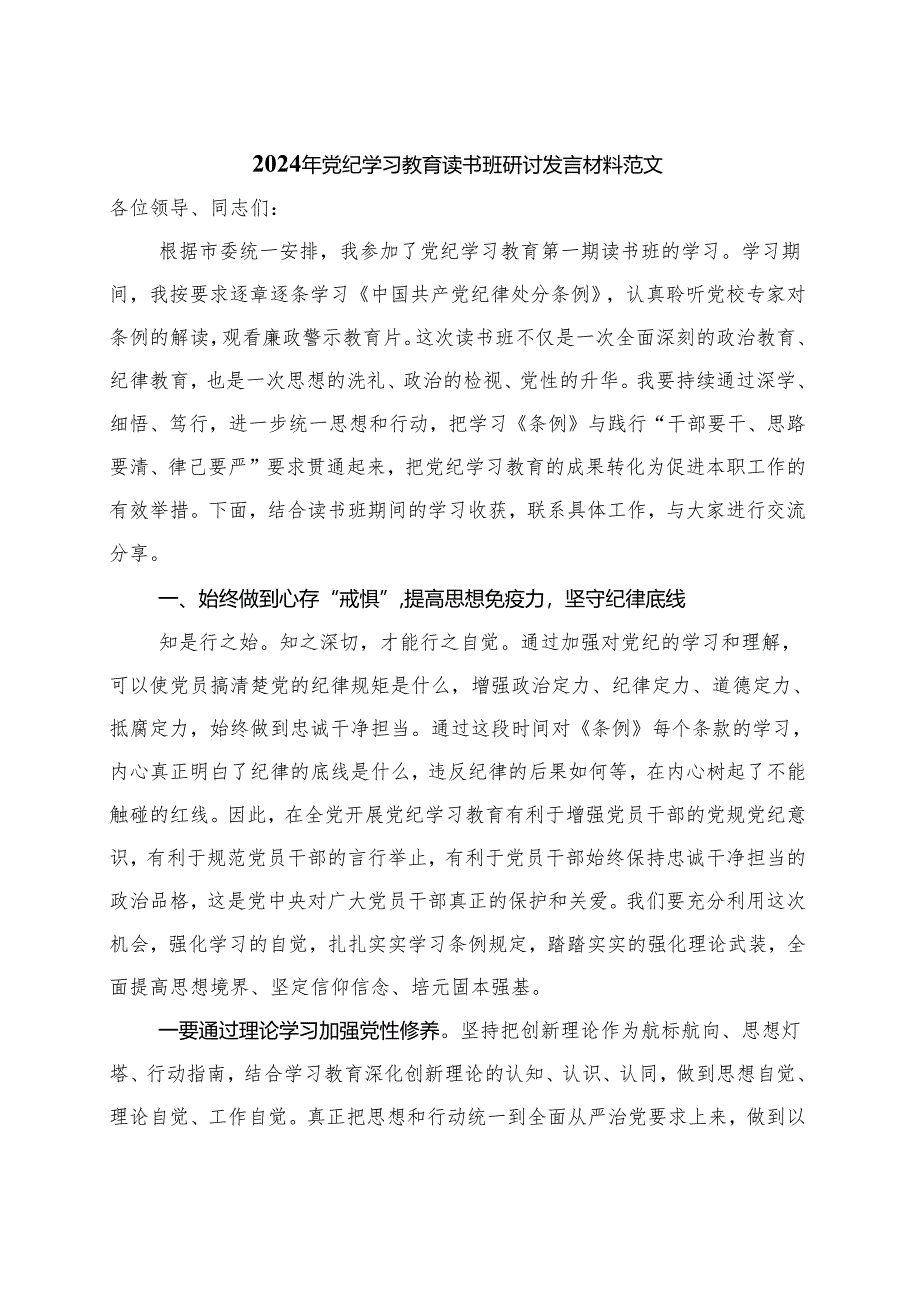 2024年党纪学习教育读书班研讨发言材料范文

各位领导、同志们：

根据市委统一安排，我参加了党纪学习教育第一期读书班的学习。学习期间，我按要求逐章逐条学习《中国共产党纪律处分条例》，认真聆听党校专家对条例的解读，观看廉政警示教育片。这次读书班不仅是一次全面深刻的政治教育、纪律教育，也是一次思想的洗礼、政治的检视、党性的升华。我要持续通过深学、细悟、笃行，进一步统一思想和行动，把学习《条例》与践行“干部要干、思路要清、律己要严”要求贯通起来，把党纪学习教育的成果转化为促进本职工作的有效举措。下面，结合读书班期间的学习收获，联系具体工作，与大家进行交流分享。

一、始终做到心存“戒惧”，提高思想免疫力，坚守纪律底线

知是行之始。知之深切，才能行之自觉。通过加强对党纪的学习和理解，可以使党员搞清楚党的纪律规矩是什么，增强政治定力、纪律定力、道德定力、抵腐定力，始终做到忠诚干净担当。通过这段时间对《条例》每个条款的学习，内心真正明白了纪律的底线是什么，违反纪律的后果如何等，在内心树起了不能触碰的红线。因此，在全党开展党纪学习教育有利于增强党员干部的党规党纪意识，有利于规范党员干部的言行举止，有利于党员干部始终保持忠诚干净担当的政治品格，这是党中央对广大党员干部真正的保护和关爱。我们要充分利用这次机会，强化学习的自觉，扎扎实实学习条例规定，踏踏实实的强化理论武装，全面提高思想境界、坚定信仰信念、培元固本强基。

一要通过理论学习加强党性修养。坚持把创新理论作为航标航向、思想灯塔、行动指南，结合学习教育深化创新理论的认知、认识、认同，做到思想自觉、理论自觉、工作自觉。真正把思想和行动统一到全面从严治党要求上来，做到以